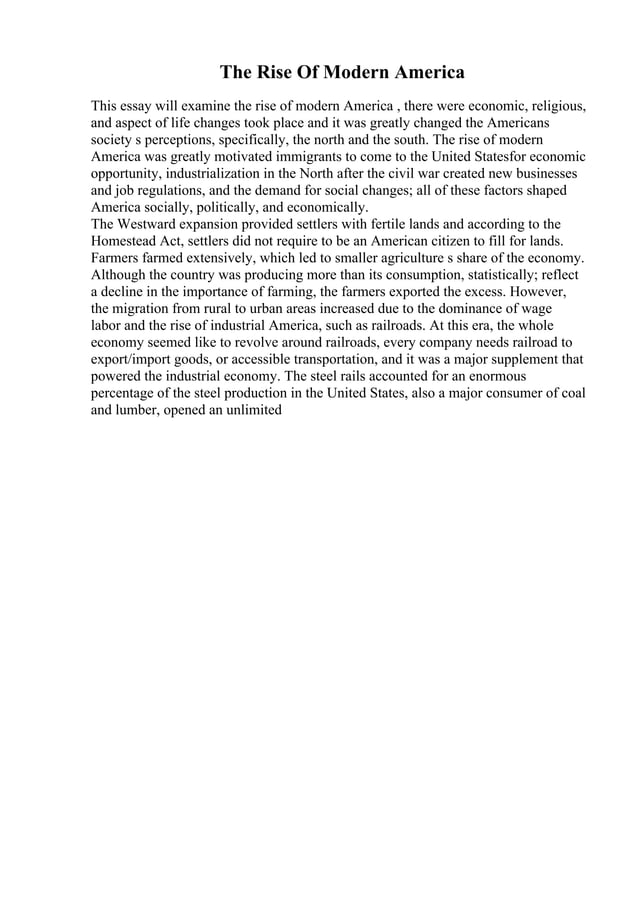 The Rise Of Modern America

This essay will examine the rise of modern America , there were economic, religious, and aspect of life changes took place and it was greatly changed the Americans society s perceptions, specifically, the north and the south. The rise of modern America was greatly motivated immigrants to come to the United Statesfor economic opportunity, industrialization in the North after the civil war created new businesses and job regulations, and the demand for social changes; all of these factors shaped America socially, politically, and economically.
The Westward expansion provided settlers with fertile lands and according to the Homestead Act, settlers did not require to be an American citizen to fill for lands. Farmers farmed extensively, which led to smaller agriculture s share of the economy. Although the country was producing more than its consumption, statistically; reflect a decline in the importance of farming, the farmers exported the excess. However, the migration from rural to urban areas increased due to the dominance of wage labor and the rise of industrial America, such as railroads. At this era, the whole economy seemed like to revolve around railroads, every company needs railroad to export/import goods, or accessible transportation, and it was a major supplement that powered the industrial economy. The steel rails accounted for an enormous percentage of the steel production in the United States, also a major consumer of coal and lumber, opened an unlimited